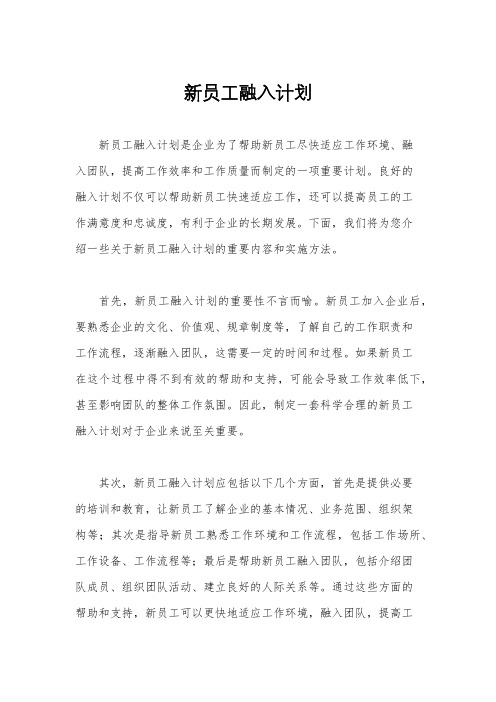 新员工融入计划

新员工融入计划是企业为了帮助新员工尽快适应工作环境、融入团队，提高工作效率和工作质量而制定的一项重要计划。良好的融入计划不仅可以帮助新员工快速适应工作，还可以提高员工的工作满意度和忠诚度，有利于企业的长期发展。下面，我们将为您介绍一些关于新员工融入计划的重要内容和实施方法。

首先，新员工融入计划的重要性不言而喻。新员工加入企业后，要熟悉企业的文化、价值观、规章制度等，了解自己的工作职责和工作流程，逐渐融入团队，这需要一定的时间和过程。如果新员工在这个过程中得不到有效的帮助和支持，可能会导致工作效率低下，甚至影响团队的整体工作氛围。因此，制定一套科学合理的新员工融入计划对于企业来说至关重要。

其次，新员工融入计划应包括以下几个方面，首先是提供必要的培训和教育，让新员工了解企业的基本情况、业务范围、组织架构等；其次是指导新员工熟悉工作环境和工作流程，包括工作场所、工作设备、工作流程等；最后是帮助新员工融入团队，包括介绍团队成员、组织团队活动、建立良好的人际关系等。通过这些方面的帮助和支持，新员工可以更快地适应工作环境，融入团队，提高工